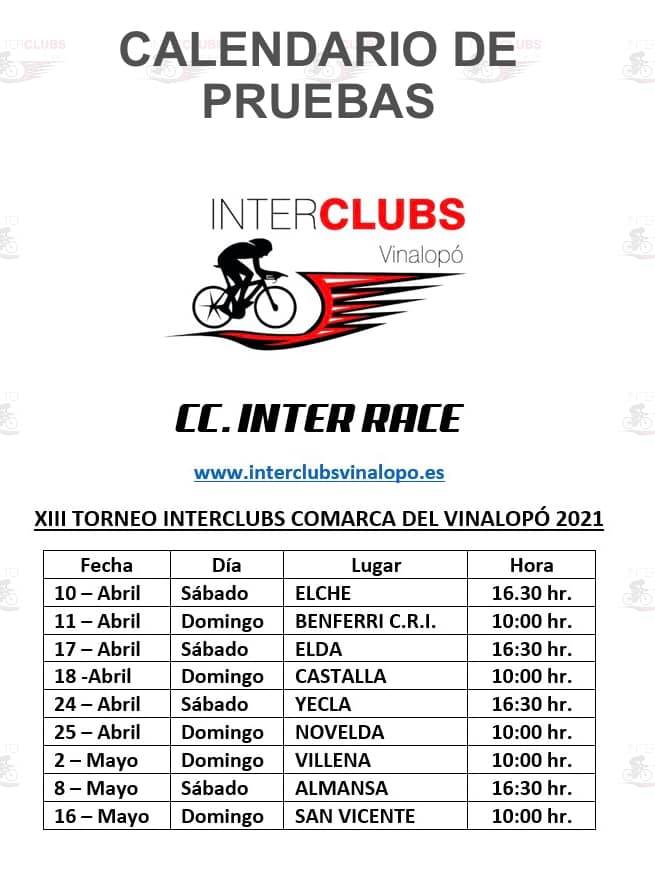 CALENDARIO DE PRUEBAS

INTERCLUBS
Vinalopó

CC. INTER RACE

www.interclubsvinalopo.es

XIII TORNEO INTERCLUBS COMARCA DEL VINALOPÓ 2021

| Fecha | Día | Lugar | Hora |
|---|---|---|---|
| 10 – Abril | Sábado | ELCHE | 16.30 hr. |
| 11 – Abril | Domingo | BENFERRI C.R.I. | 10:00 hr. |
| 17 – Abril | Sábado | ELDA | 16:30 hr. |
| 18 -Abril | Domingo | CASTALLA | 10:00 hr. |
| 24 – Abril | Sábado | YECLA | 16:30 hr. |
| 25 – Abril | Domingo | NOVELDA | 10:00 hr. |
| 2 – Mayo | Domingo | VILLENA | 10:00 hr. |
| 8 – Mayo | Sábado | ALMANSA | 16:30 hr. |
| 16 – Mayo | Domingo | SAN VICENTE | 10:00 hr. |